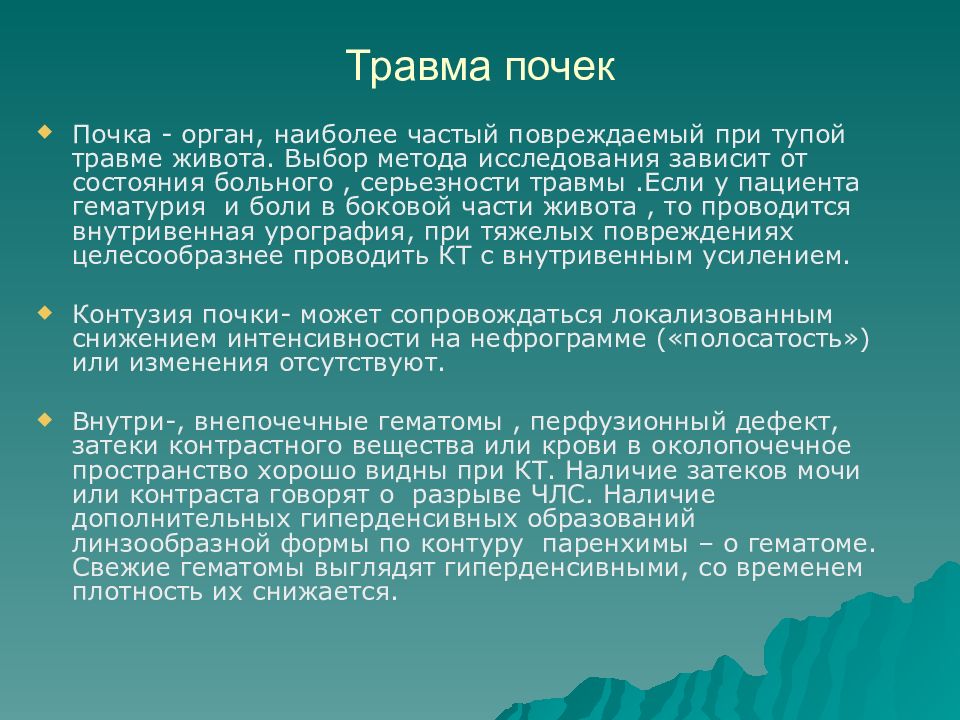 Травма почек

Почка - орган, наиболее частый повреждаемый при тупой травме живота. Выбор метода исследования зависит от состояния больного , серьезности травмы .Если у пациента гематурия и боли в боковой части живота , то проводится внутривенная урография, при тяжелых повреждениях целесообразнее проводить КТ с внутривенным усилением.

Контузия почки- может сопровождаться локализованным снижением интенсивности на нефрограмме («полосатость») или изменения отсутствуют.

Внутри-, внепочечные гематомы , перфузионный дефект, затеки контрастного вещества или крови в околопочечное пространство хорошо видны при КТ. Наличие затеков мочи или контраста говорят о разрыве ЧЛС. Наличие дополнительных гиперденсивных образований линзообразной формы по контуру паренхимы – о гематоме. Свежие гематомы выглядят гиперденсивными, со временем плотность их снижается.